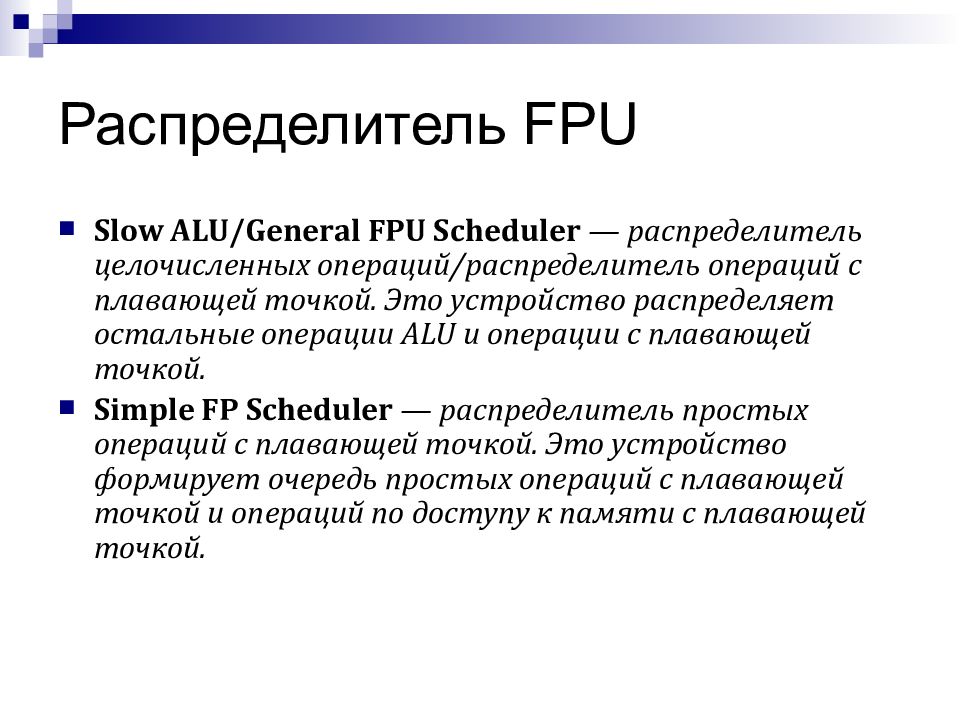 Распределитель FPU

Slow ALU/General FPU Scheduler — распределитель целочисленных операций/распределитель операций с плавающей точкой. Это устройство распределяет остальные операции ALU и операции с плавающей точкой.

Simple FP Scheduler — распределитель простых операций с плавающей точкой. Это устройство формирует очередь простых операций с плавающей точкой и операций по доступу к памяти с плавающей точкой.